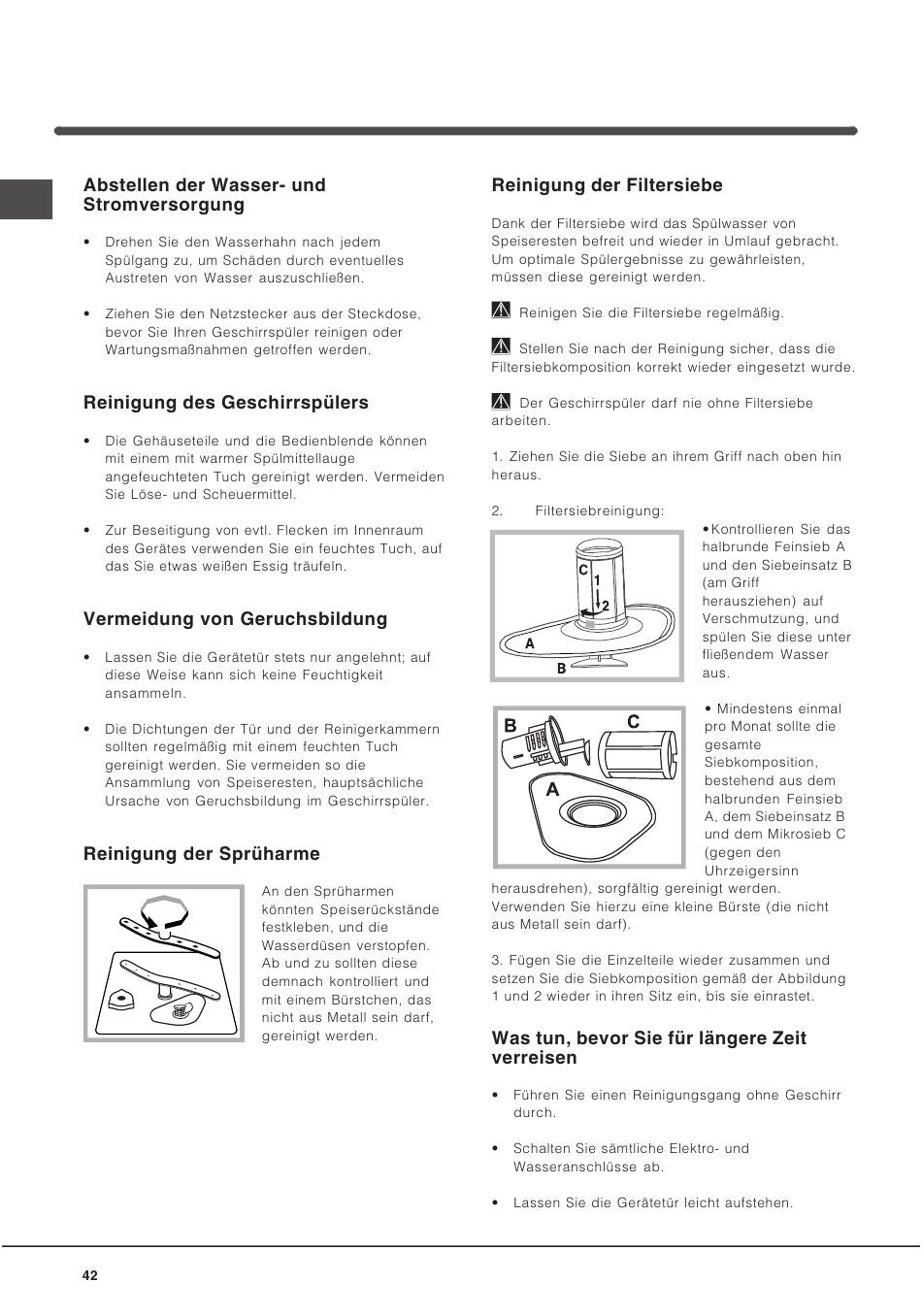 Abstellen der Wasser- und Stromversorgung

• Drehen Sie den Wasserhahn nach jedem Spülgang zu, um Schäden durch eventuelles Austreten von Wasser auszuschließen.

• Ziehen Sie den Netzstecker aus der Steckdose, bevor Sie Ihren Geschirrspüler reinigen oder Wartungsmaßnahmen getroffen werden.

Reinigung des Geschirrspülers

• Die Gehäuseteile und die Bedienblende können mit einem mit warmer Spülmittellauge angefeuchteten Tuch gereinigt werden. Vermeiden Sie Löse- und Scheuermittel.

• Zur Beseitigung von evtl. Flecken im Innenraum des Gerätes verwenden Sie ein feuchtes Tuch, auf das Sie etwas weißen Essig träufeln.

Vermeidung von Geruchsbildung

• Lassen Sie die Gerätetür stets nur angelehnt; auf diese Weise kann sich keine Feuchtigkeit ansammeln.

• Die Dichtungen der Tür und der Reinigerkammern sollten regelmäßig mit einem feuchten Tuch gereinigt werden. Sie vermeiden so die Ansammlung von Speiseresten, hauptsächliche Ursache von Geruchsbildung im Geschirrspüler.

Reinigung der Sprüharme

An den Sprüharmen könnten Speiserückstände festkleben, und die Wasserdüsen verstopfen. Ab und zu sollten diese demnach kontrolliert und mit einem Bürstchen, das nicht aus Metall sein darf, gereinigt werden.

Reinigung der Filtersiebe

Dank der Filtersiebe wird das Spülwasser von Speiseresten befreit und wieder in Umlauf gebracht. Um optimale Spülergebnisse zu gewährleisten, müssen diese gereinigt werden.

Reinigen Sie die Filtersiebe regelmäßig.

Stellen Sie nach der Reinigung sicher, dass die Filtersiebkomposition korrekt wieder eingesetzt wurde.

Der Geschirrspüler darf nie ohne Filtersiebe arbeiten.

1. Ziehen Sie die Siebe an ihrem Griff nach oben hin heraus.

2. Filtersiebreinigung:

C
1
2
A
B

•Kontrollieren Sie das halbrunde Feinsieb A und den Siebeinsatz B (am Griff herausziehen) auf Verschmutzung, und spülen Sie diese unter fließendem Wasser aus.

B
C
A

• Mindestens einmal pro Monat sollte die gesamte Siebkomposition, bestehend aus dem halbrunden Feinsieb A, dem Siebeinsatz B und dem Mikrosieb C (gegen den Uhrzeigersinn herausdrehen), sorgfältig gereinigt werden. Verwenden Sie hierzu eine kleine Bürste (die nicht aus Metall sein darf).

3. Fügen Sie die Einzelteile wieder zusammen und setzen Sie die Siebkomposition gemäß der Abbildung 1 und 2 wieder in ihren Sitz ein, bis sie einrastet.

Was tun, bevor Sie für längere Zeit verreisen

• Führen Sie einen Reinigungsgang ohne Geschirr durch.

• Schalten Sie sämtliche Elektro- und Wasseranschlüsse ab.

• Lassen Sie die Gerätetür leicht aufstehen.

42